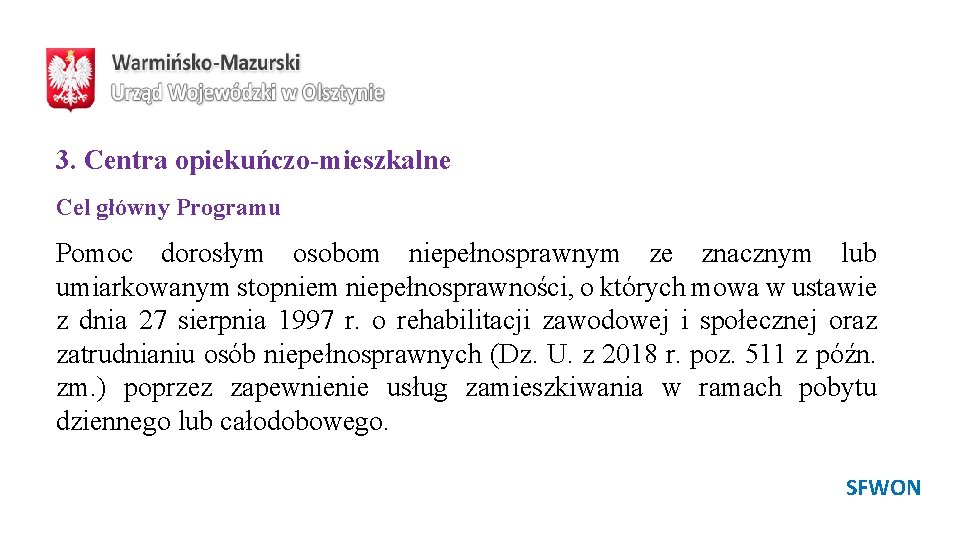 Warmińsko-Mazurski
Urząd Wojewódzki w Olsztynie

3. Centra opiekuńczo-mieszkalne

Cel główny Programu

Pomoc dorosłym osobom niepełnosprawnym ze znacznym lub umiarkowanym stopniem niepełnosprawności, o których mowa w ustawie z dnia 27 sierpnia 1997 r. o rehabilitacji zawodowej i społecznej oraz zatrudnianiu osób niepełnosprawnych (Dz. U. z 2018 r. poz. 511 z późn. zm.) poprzez zapewnienie usług zamieszkiwania w ramach pobytu dziennego lub całodobowego.

SFWON